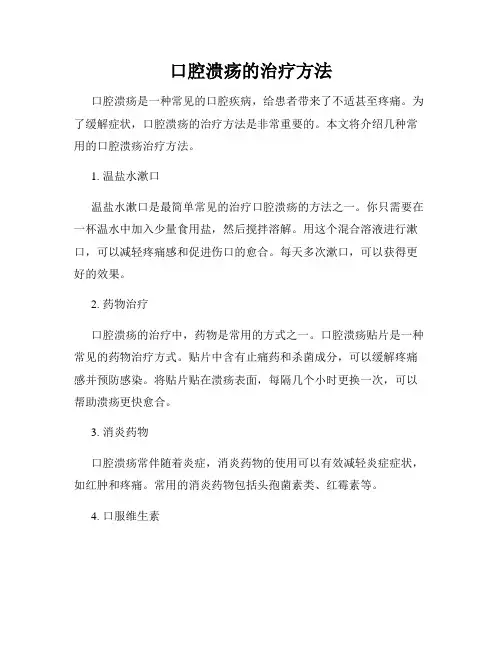 口腔溃疡的治疗方法

口腔溃疡是一种常见的口腔疾病，给患者带来了不适甚至疼痛。为了缓解症状，口腔溃疡的治疗方法是非常重要的。本文将介绍几种常用的口腔溃疡治疗方法。

1. 温盐水漱口

温盐水漱口是最简单常见的治疗口腔溃疡的方法之一。你只需要在一杯温水中加入少量食用盐，然后搅拌溶解。用这个混合溶液进行漱口，可以减轻疼痛感和促进伤口的愈合。每天多次漱口，可以获得更好的效果。

2. 药物治疗

口腔溃疡的治疗中，药物是常用的方式之一。口腔溃疡贴片是一种常见的药物治疗方式。贴片中含有止痛药和杀菌成分，可以缓解疼痛感并预防感染。将贴片贴在溃疡表面，每隔几个小时更换一次，可以帮助溃疡更快愈合。

3. 消炎药物

口腔溃疡常伴随着炎症，消炎药物的使用可以有效减轻炎症症状，如红肿和疼痛。常用的消炎药物包括头孢菌素类、红霉素等。

4. 口服维生素